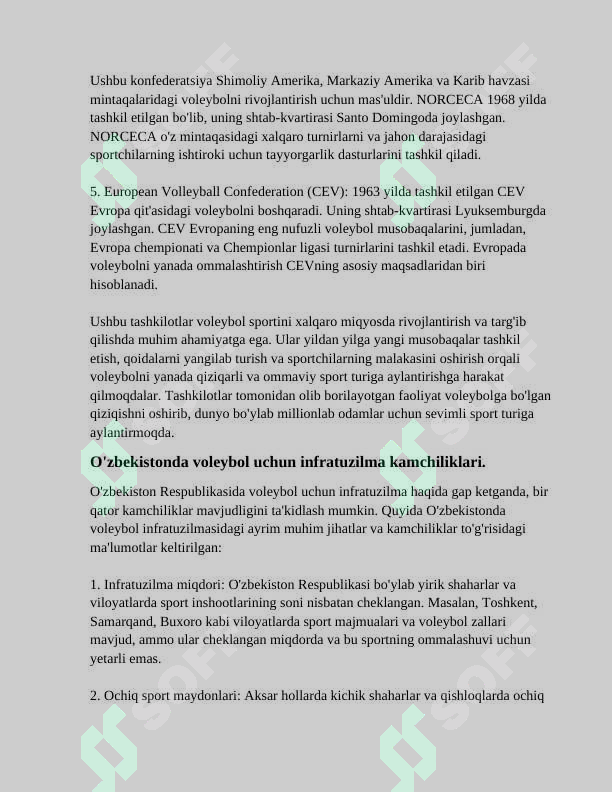 Ushbu konfederatsiya Shimoliy Amerika, Markaziy Amerika va Karib havzasi mintaqalaridagi voleybolni rivojlantirish uchun mas'uldir. NORCECA 1968 yilda tashkil etilgan bo'lib, uning shtab-kvartirasi Santo Domingoda joylashgan. NORCECA o'z mintaqasidagi xalqaro turnirlarni va jahon darajasidagi sportchilarning ishtiroki uchun tayyorgarlik dasturlarini tashkil qiladi.

5. European Volleyball Confederation (CEV): 1963 yilda tashkil etilgan CEV Evropa qit'asidagi voleybolni boshqaradi. Uning shtab-kvartirasi Lyuksemburgda joylashgan. CEV Evropaning eng nufuzli voleybol musobaqalarini, jumladan, Evropa chempionati va Chempionlar ligasi turnirlarini tashkil etadi. Evropada voleybolni yanada ommalashtirish CEVning asosiy maqsadlaridan biri hisoblanadi.

Ushbu tashkilotlar voleybol sportini xalqaro miqyosda rivojlantirish va targ'ib qilishda muhim ahamiyatga ega. Ular yildan yilga yangi musobaqalar tashkil etish, qoidalarni yangilab turish va sportchilarning malakasini oshirish orqali voleybolni yanada qiziqarli va ommaviy sport turiga aylantirishga harakat qilmoqdalar. Tashkilotlar tomonidan olib borilayotgan faoliyat voleybolga bo'lgan qiziqishni oshirib, dunyo bo'ylab millionlab odamlar uchun sevimli sport turiga aylantirmoqda.

O'zbekistonda voleybol uchun infratuzilma kamchiliklari.

O'zbekiston Respublikasida voleybol uchun infratuzilma haqida gap ketganda, bir qator kamchiliklar mavjudligini ta'kidlash mumkin. Quyida O'zbekistonda voleybol infratuzilmasidagi ayrim muhim jihatlar va kamchiliklar to'g'risidagi ma'lumotlar keltirilgan:

1. Infratuzilma miqdori: O'zbekiston Respublikasi bo'ylab yirik shaharlar va viloyatlarda sport inshootlarining soni nisbatan cheklangan. Masalan, Toshkent, Samarqand, Buxoro kabi viloyatlarda sport majmualari va voleybol zallari mavjud, ammo ular cheklangan miqdorda va bu sportning ommalashuvi uchun yetarli emas.

2. Ochiq sport maydonlari: Aksar hollarda kichik shaharlar va qishloqlarda ochiq

SOFF